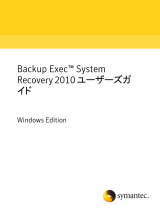 Backup Exec™ System Recovery 2010 ユーザーズガイド

Windows Edition

symantec.